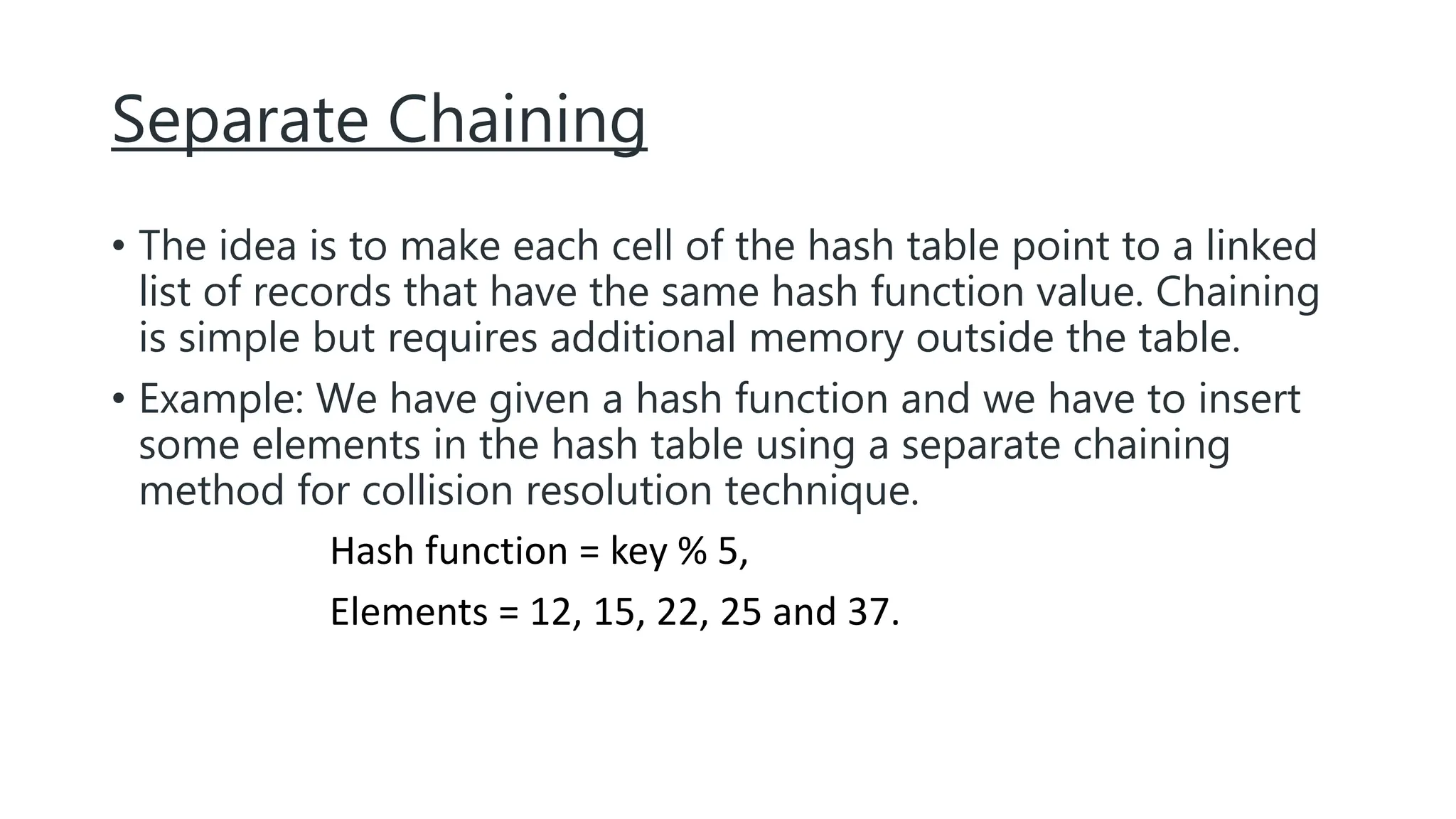 Separate Chaining

• The idea is to make each cell of the hash table point to a linked list of records that have the same hash function value. Chaining is simple but requires additional memory outside the table.

• Example: We have given a hash function and we have to insert some elements in the hash table using a separate chaining method for collision resolution technique.

Hash function = key % 5,

Elements = 12, 15, 22, 25 and 37.